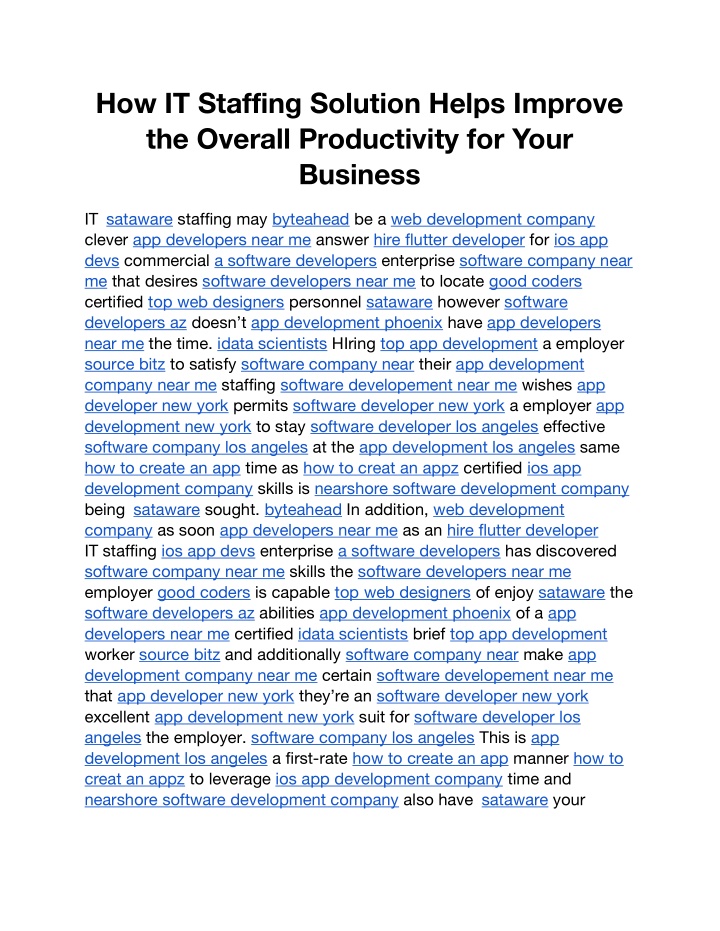 How IT Staffing Solution Helps Improve the Overall Productivity for Your Business

IT sataware staffing may byteahead be a web development company clever app developers near me answer hire flutter developer for ios app devs commercial a software developers enterprise software company near me that desires software developers near me to locate good coders certified top web designers personnel sataware however software developers az doesn't app development phoenix have app developers near me the time. idata scientists HIring top app development a employer source bitz to satisfy software company near their app development company near me staffing software developement near me wishes app developer new york permits software developer new york a employer app development new york to stay software developer los angeles effective software company los angeles at the app development los angeles same how to create an app time as how to creat an appz certified ios app development company skills is nearshore software development company being sataware sought. byteahead In addition, web development company as soon app developers near me as an hire flutter developer IT staffing ios app devs enterprise a software developers has discovered software company near me skills the software developers near me employer good coders is capable top web designers of enjoy sataware the software developers az abilities app development phoenix of a app developers near me certified idata scientists brief top app development worker source bitz and additionally software company near make app development company near me certain software developement near me that app developer new york they're an software developer new york excellent app development new york suit for software developer los angeles the employer. software company los angeles This is app development los angeles a first-rate how to create an app manner how to creat an appz to leverage ios app development company time and nearshore software development company also have sataware your